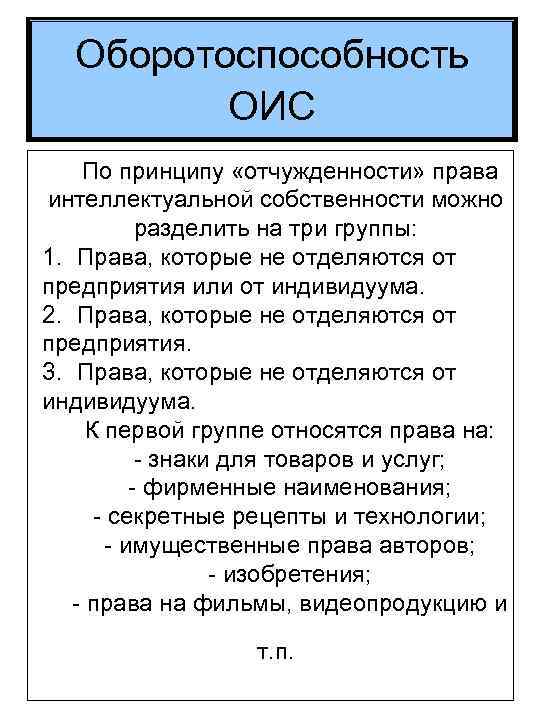 Оборотоспособность ОИС

По принципу «отчужденности» права интеллектуальной собственности можно разделить на три группы:
1. Права, которые не отделяются от предприятия или от индивидуума.
2. Права, которые не отделяются от предприятия.
3. Права, которые не отделяются от индивидуума.

К первой группе относятся права на:
- знаки для товаров и услуг;
- фирменные наименования;
- секретные рецепты и технологии;
- имущественные права авторов;
- изобретения;
- права на фильмы, видеопродукцию и т.п.